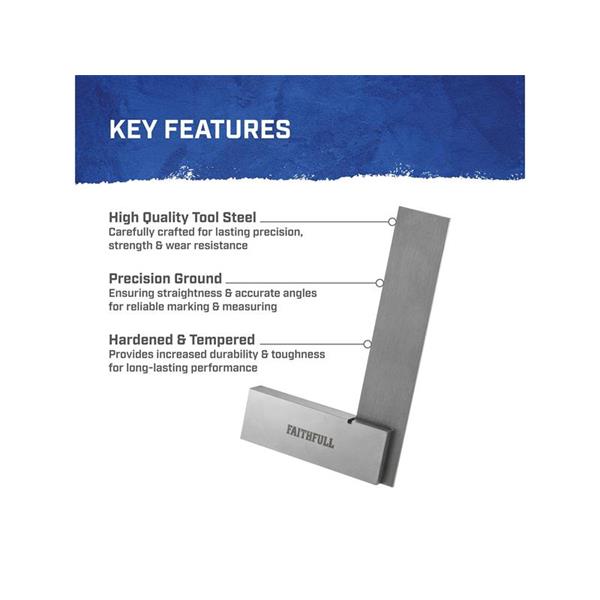 KEY FEATURES

High Quality Tool Steel
Carefully crafted for lasting precision, strength & wear resistance

Precision Ground
Ensuring straightness & accurate angles for reliable marking & measuring

Hardened & Tempered
Provides increased durability & toughness for long-lasting performance

FAITHFULL